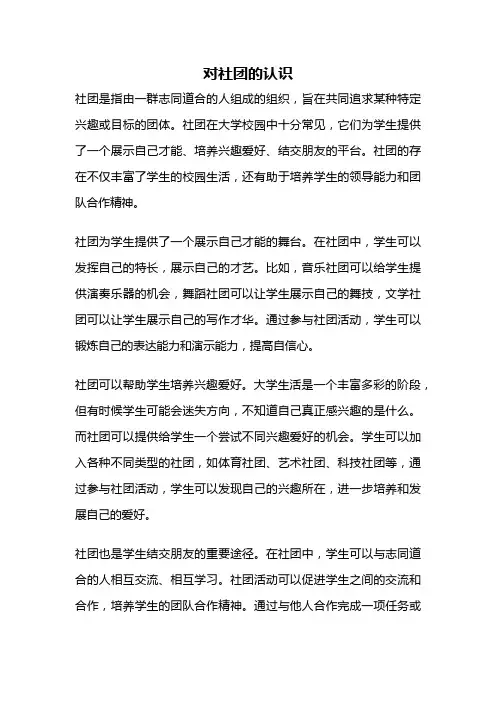 对社团的认识

社团是指由一群志同道合的人组成的组织，旨在共同追求某种特定兴趣或目标的团体。社团在大学校园中十分常见，它们为学生提供了一个展示自己才能、培养兴趣爱好、结交朋友的平台。社团的存在不仅丰富了学生的校园生活，还有助于培养学生的领导能力和团队合作精神。

社团为学生提供了一个展示自己才能的舞台。在社团中，学生可以发挥自己的特长，展示自己的才艺。比如，音乐社团可以给学生提供演奏乐器的机会，舞蹈社团可以让学生展示自己的舞技，文学社团可以让学生展示自己的写作才华。通过参与社团活动，学生可以锻炼自己的表达能力和演示能力，提高自信心。

社团可以帮助学生培养兴趣爱好。大学生活是一个丰富多彩的阶段，但有时候学生可能会迷失方向，不知道自己真正感兴趣的是什么。而社团可以提供给学生一个尝试不同兴趣爱好的机会。学生可以加入各种不同类型的社团，如体育社团、艺术社团、科技社团等，通过参与社团活动，学生可以发现自己的兴趣所在，进一步培养和发展自己的爱好。

社团也是学生结交朋友的重要途径。在社团中，学生可以与志同道合的人相互交流、相互学习。社团活动可以促进学生之间的交流和合作，培养学生的团队合作精神。通过与他人合作完成一项任务或